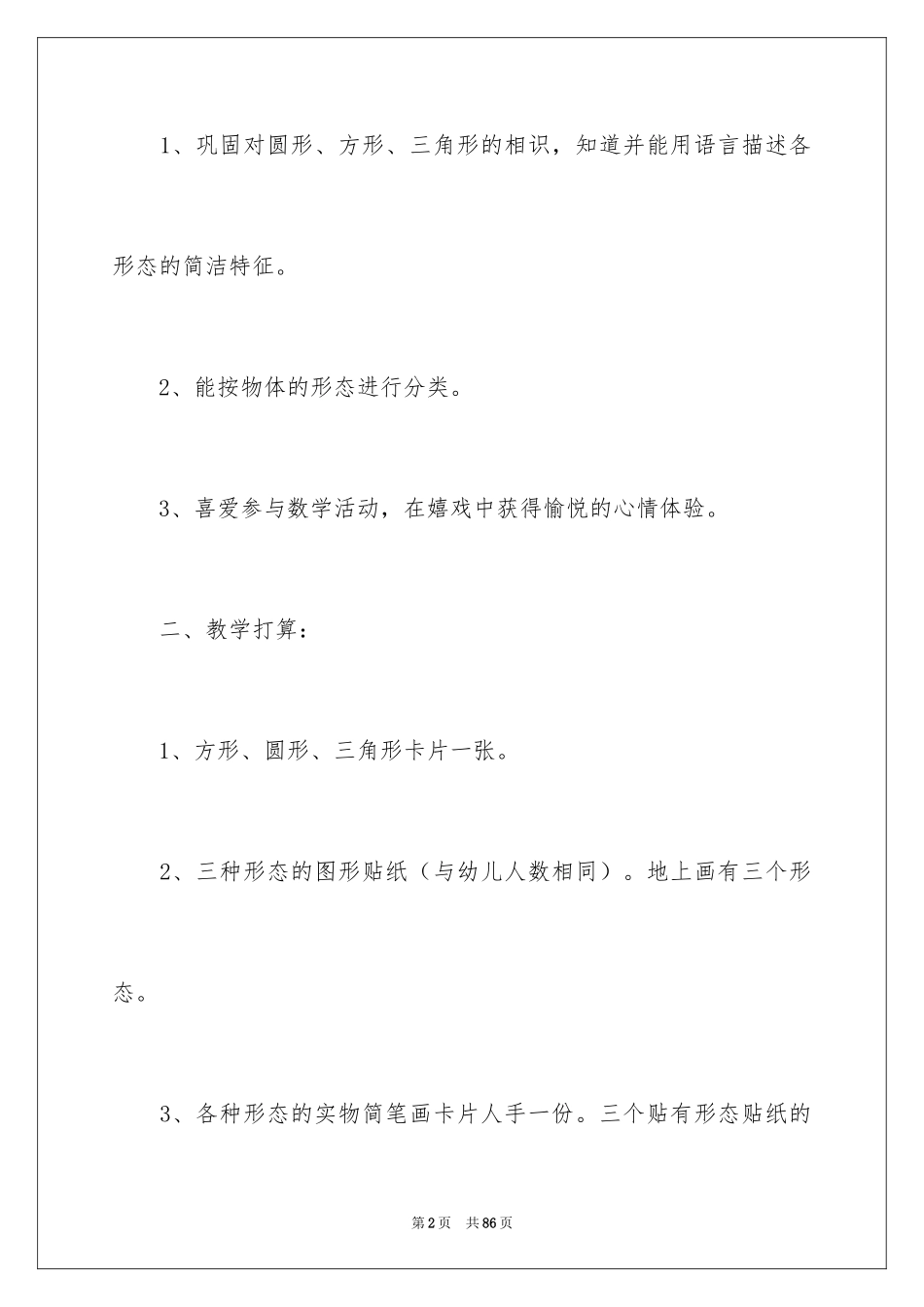 1、巩固对圆形、方形、三角形的相识，知道并能用语言描述各形态的简洁特征。

2、能按物体的形态进行分类。

3、喜爱参与数学活动，在嬉戏中获得愉悦的心情体验。

二、教学打算：

1、方形、圆形、三角形卡片一张。

2、三种形态的图形贴纸（与幼儿人数相同）。地上画有三个形态。

3、各种形态的实物简笔画卡片人手一份。三个贴有形态贴纸的

第2页　共86页